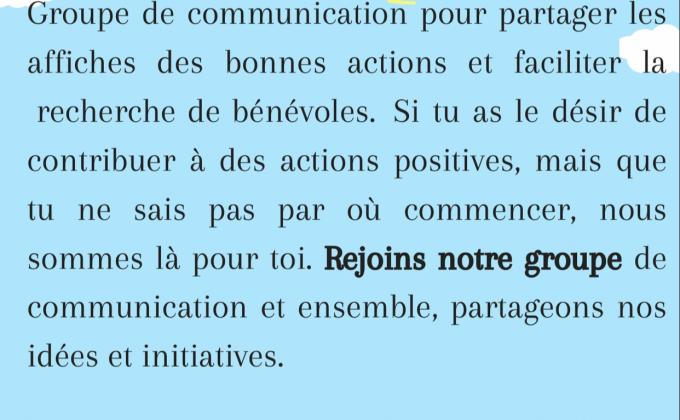 Groupe de communication pour partager les affiches des bonnes actions et faciliter la recherche de bénévoles. Si tu as le désir de contribuer à des actions positives, mais que tu ne sais pas par où commencer, nous sommes là pour toi. Rejoins notre groupe de communication et ensemble, partageons nos idées et initiatives.